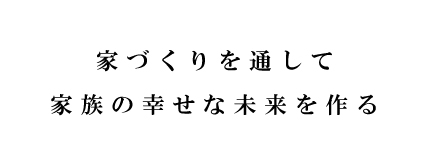 家づくりを通して
家族の幸せな未来を作る